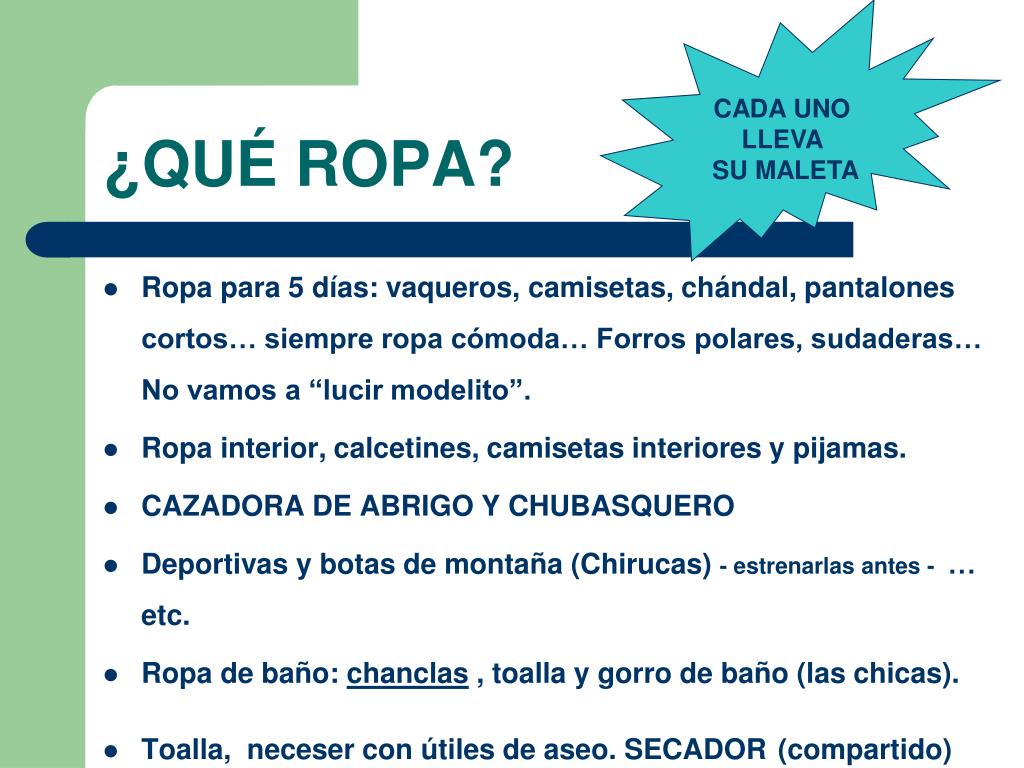 ¿QUÉ ROPA?

CADA UNO LLEVA SU MALETA

- Ropa para 5 días: vaqueros, camisetas, chándal, pantalones cortos… siempre ropa cómoda… Forros polares, sudaderas… No vamos a “lucir modelito”.
- Ropa interior, calcetines, camisetas interiores y pijamas.
- CAZADORA DE ABRIGO Y CHUBASQUERO
- Deportivas y botas de montaña (Chirucas) - estrenarlas antes - … etc.
- Ropa de baño: chanclas , toalla y gorro de baño (las chicas).
- Toalla, neceser con útiles de aseo. SECADOR (compartido)